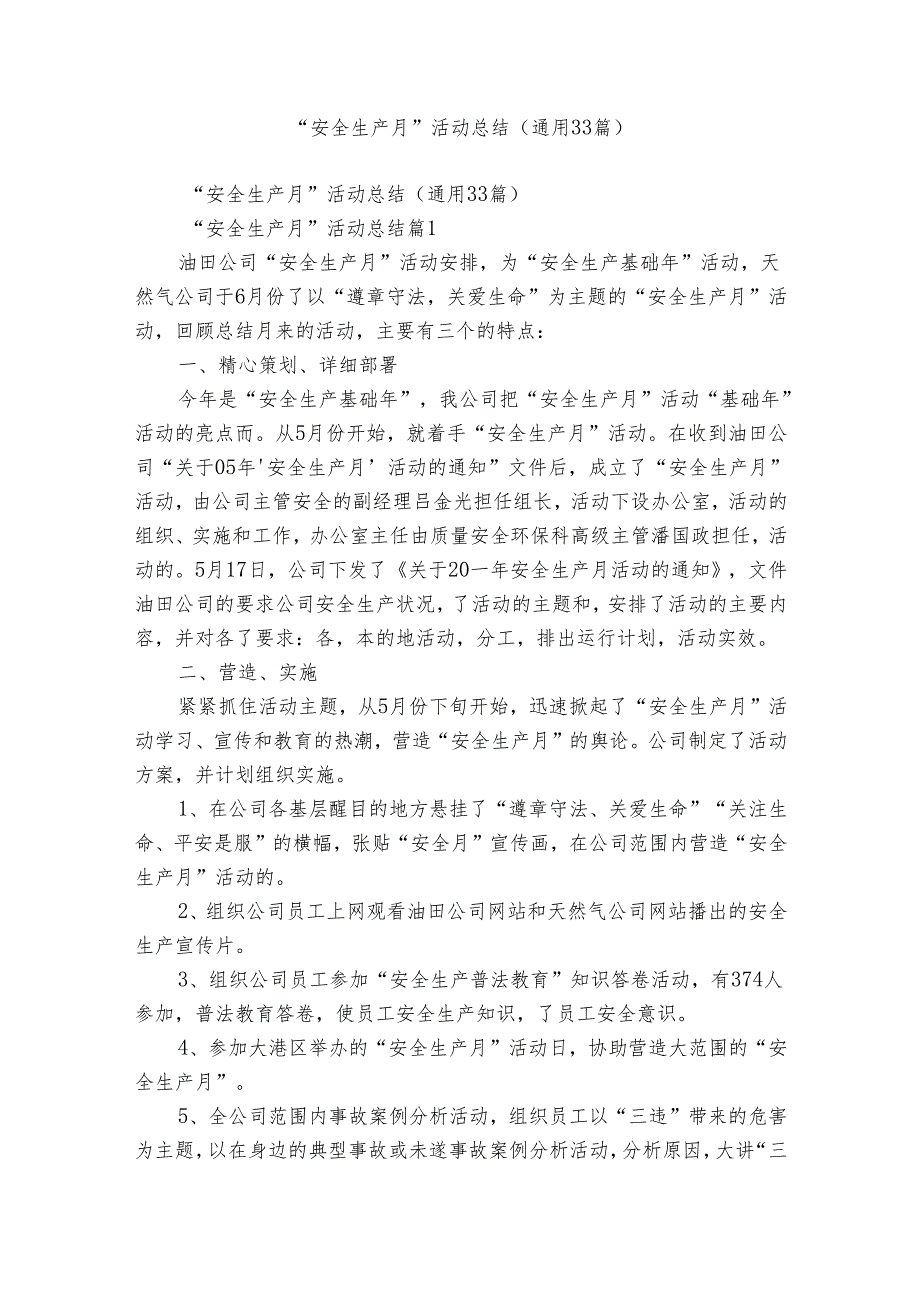 “安全生产月”活动总结（通用33篇）

“安全生产月”活动总结（通用33篇）

“安全生产月”活动总结篇1

油田公司“安全生产月”活动安排，为“安全生产基础年”活动，天然气公司于6月份了以“遵章守法，关爱生命”为主题的“安全生产月”活动，回顾总结月来的活动，主要有三个的特点：

一、精心策划、详细部署

今年是“安全生产基础年”，我公司把“安全生产月”活动“基础年”活动的亮点而。从5月份开始，就着手“安全生产月”活动。在收到油田公司“关于05年'安全生产月’活动的通知”文件后，成立了“安全生产月”活动，由公司主管安全的副经理吕金光担任组长，活动下设办公室，活动的组织、实施和工作，办公室主任由质量安全环保科高级主管潘国政担任，活动的。5月17日，公司下发了《关于20一年安全生产月活动的通知》，文件油田公司的要求公司安全生产状况，了活动的主题和，安排了活动的主要内容，并对各了要求：各，本的地活动，分工，排出运行计划，活动实效。

二、营造、实施

紧紧抓住活动主题，从5月份下旬开始，迅速掀起了“安全生产月”活动学习、宣传和教育的热潮，营造“安全生产月”的舆论。公司制定了活动方案，并计划组织实施。

1、在公司各基层醒目的地方悬挂了“遵章守法、关爱生命”“关注生命、平安是服”的横幅，张贴“安全月”宣传画，在公司范围内营造“安全生产月”活动的。

2、组织公司员工上网观看油田公司网站和天然气公司网站播出的安全生产宣传片。

3、组织公司员工参加“安全生产普法教育”知识答卷活动，有374人参加，普法教育答卷，使员工安全生产知识，了员工安全意识。

4、参加大港区举办的“安全生产月”活动日，协助营造大范围的“安全生产月”。

5、全公司范围内事故案例分析活动，组织员工以“三违”带来的危害为主题，以在身边的典型事故或未遂事故案例分析活动，分析原因，大讲“三